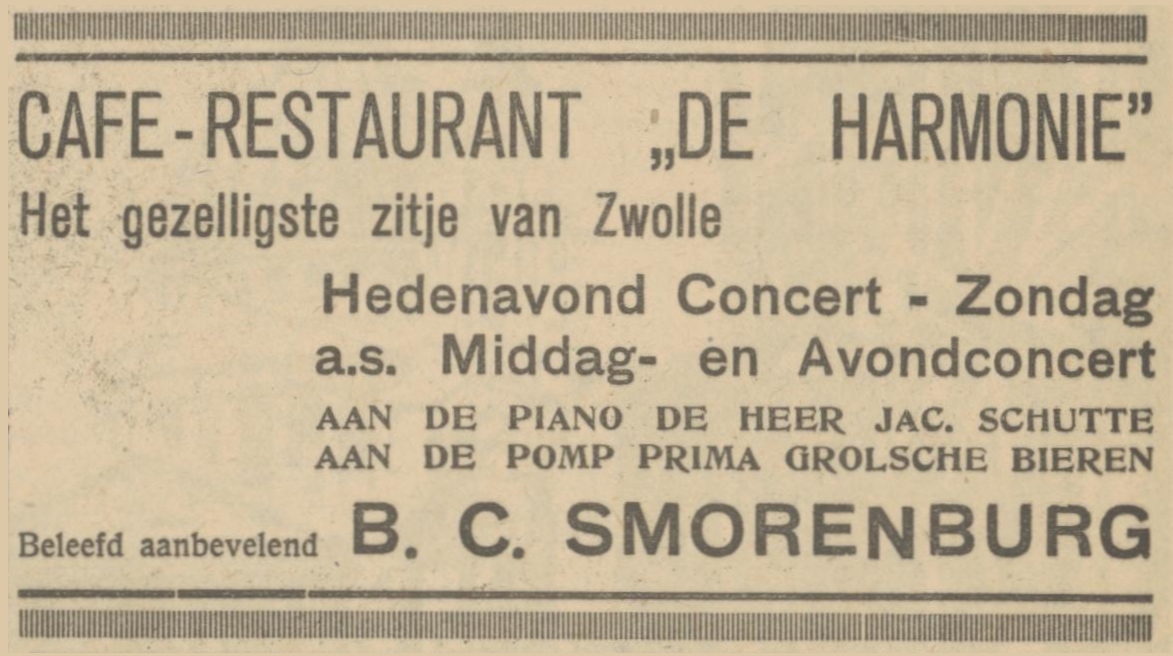 CAFE-RESTAURANT „DE HARMONIE"

Het gezelligste zitje van Zwolle

Hedenavond Concert - Zondag a.s. Middag- en Avondconcert

AAN DE PIANO DE HEER JAC. SCHUTTE
AAN DE POMP PRIMA GROLSCHE BIEREN

Beleefd aanbevelend B. C. SMORENBURG